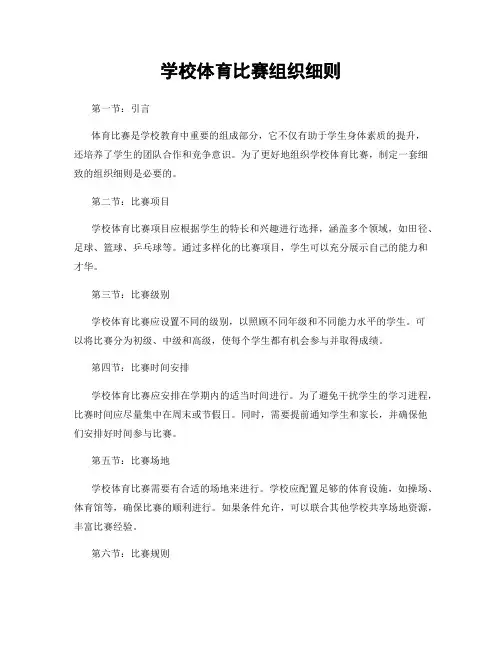 学校体育比赛组织细则

第一节：引言

体育比赛是学校教育中重要的组成部分，它不仅有助于学生身体素质的提升，还培养了学生的团队合作和竞争意识。为了更好地组织学校体育比赛，制定一套细致的组织细则是必要的。

第二节：比赛项目

学校体育比赛项目应根据学生的特长和兴趣进行选择，涵盖多个领域，如田径、足球、篮球、乒乓球等。通过多样化的比赛项目，学生可以充分展示自己的能力和才华。

第三节：比赛级别

学校体育比赛应设置不同的级别，以照顾不同年级和不同能力水平的学生。可以将比赛分为初级、中级和高级，使每个学生都有机会参与并取得成绩。

第四节：比赛时间安排

学校体育比赛应安排在学期内的适当时间进行。为了避免干扰学生的学习进程，比赛时间应尽量集中在周末或节假日。同时，需要提前通知学生和家长，并确保他们安排好时间参与比赛。

第五节：比赛场地

学校体育比赛需要有合适的场地来进行。学校应配置足够的体育设施，如操场、体育馆等，确保比赛的顺利进行。如果条件允许，可以联合其他学校共享场地资源，丰富比赛经验。

第六节：比赛规则